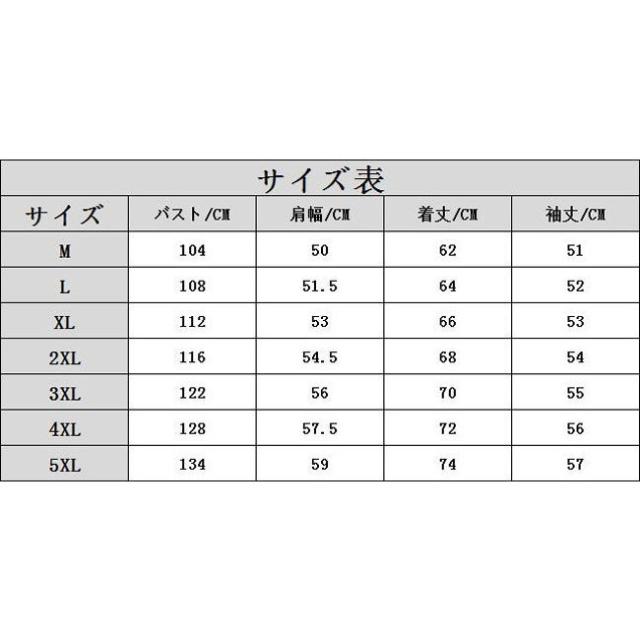 サイズ表

| サイズ | バスト/CM | 肩幅/CM | 着丈/CM | 袖丈/CM |
|---|---|---|---|---|
| M | 104 | 50 | 62 | 51 |
| L | 108 | 51.5 | 64 | 52 |
| XL | 112 | 53 | 66 | 53 |
| 2XL | 116 | 54.5 | 68 | 54 |
| 3XL | 122 | 56 | 70 | 55 |
| 4XL | 128 | 57.5 | 72 | 56 |
| 5XL | 134 | 59 | 74 | 57 |